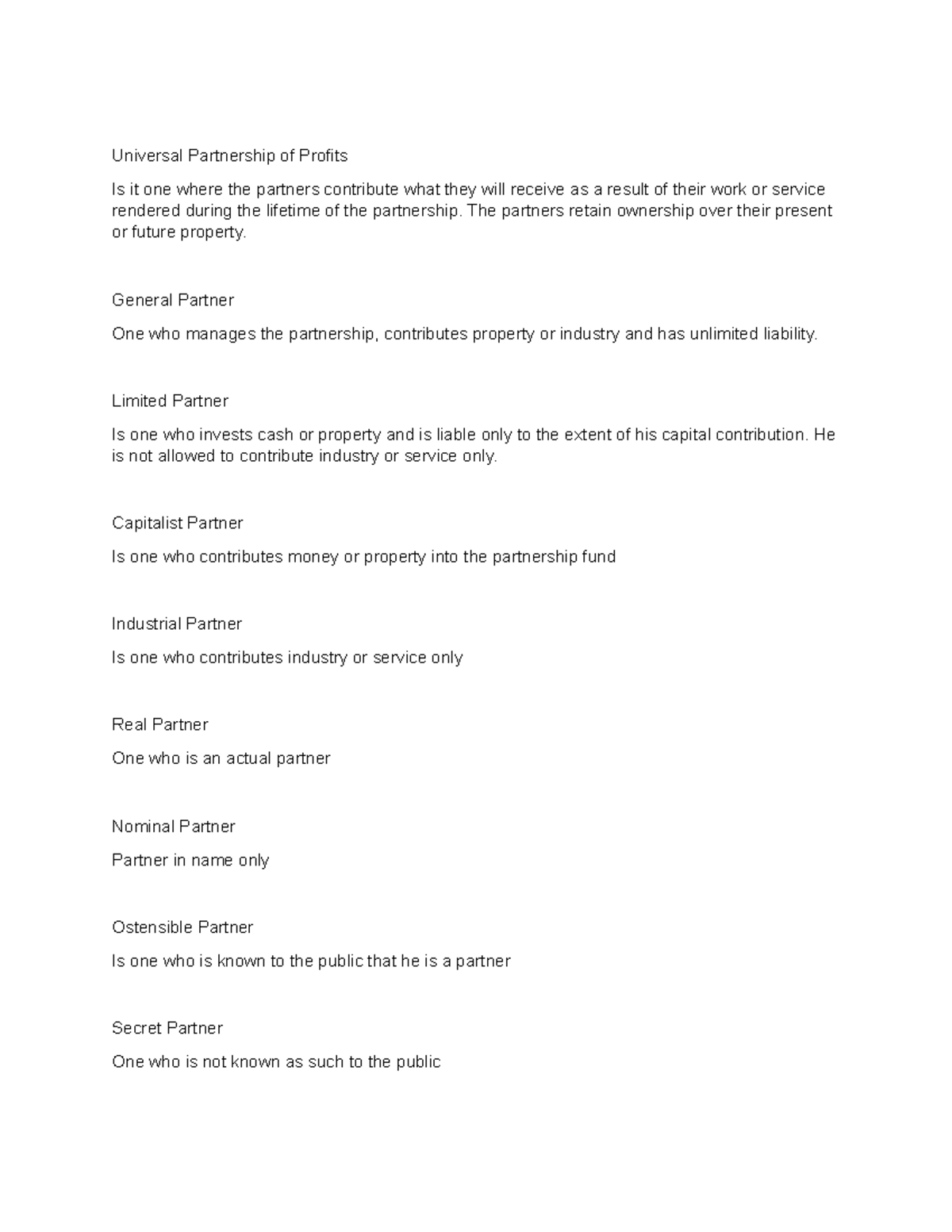 Universal Partnership of Profits

Is it one where the partners contribute what they will receive as a result of their work or service rendered during the lifetime of the partnership. The partners retain ownership over their present or future property.

General Partner

One who manages the partnership, contributes property or industry and has unlimited liability.

Limited Partner

Is one who invests cash or property and is liable only to the extent of his capital contribution. He is not allowed to contribute industry or service only.

Capitalist Partner

Is one who contributes money or property into the partnership fund

Industrial Partner

Is one who contributes industry or service only

Real Partner

One who is an actual partner

Nominal Partner

Partner in name only

Ostensible Partner

Is one who is known to the public that he is a partner

Secret Partner

One who is not known as such to the public